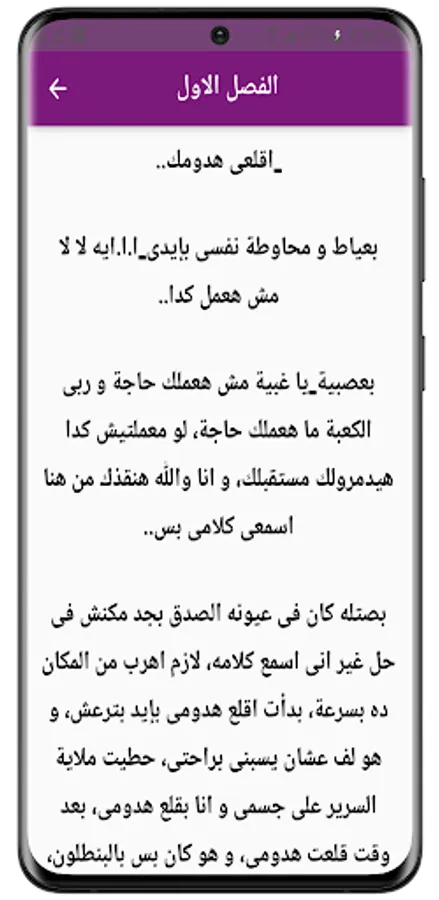 الفصل الاول

_اقلعى هدومك..

بعياط و محاوطة نفسى بإيدى_ا.ا.ايه لا لا مش هعمل كدا..

بعصبية_يا غبية مش هعملك حاجة و ربى الكعبة ما هعملك حاجة، لو معملتيش كدا هيدمرولك مستقبلك، و انا والله هنقذك من هنا اسمعى كلامى بس..

بصتله كان فى عيونه الصدق بجد مكنش فى حل غير انى اسمع كلامه، لازم اهرب من المكان ده بسرعة، بدأت اقلع هدومى بإيد بترعش، و هو لف عشان يسبنى براحتى، حطيت ملاية السرير على جسمى و انا بقلع هدومى، بعد وقت قلعت هدومى، و هو كان بس بالبنطلون،